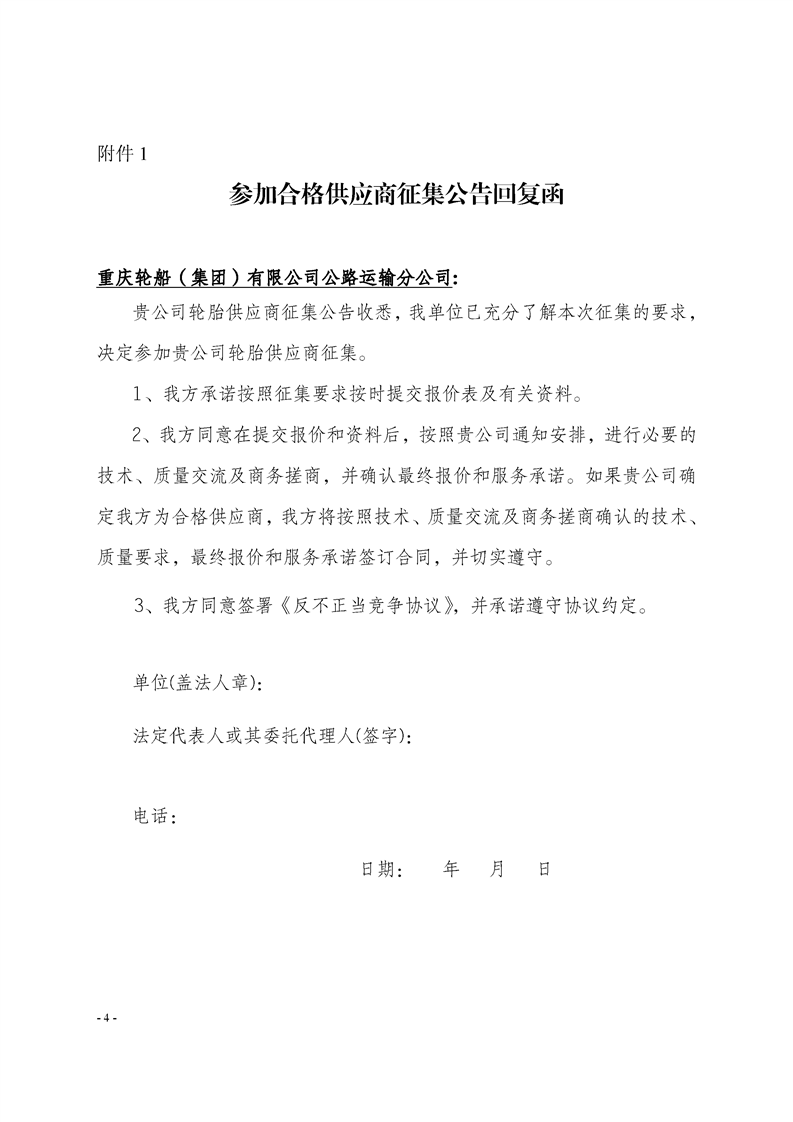 附件 1

参加合格供应商征集公告回复函

重庆轮船（集团）有限公司公路运输分公司:

贵公司轮胎供应商征集公告收悉，我单位已充分了解本次征集的要求，决定参加贵公司轮胎供应商征集。

1、我方承诺按照征集要求按时提交报价表及有关资料。

2、我方同意在提交报价和资料后，按照贵公司通知安排，进行必要的技术、质量交流及商务搓商，并确认最终报价和服务承诺。如果贵公司确定我方为合格供应商，我方将按照技术、质量交流及商务搓商确认的技术、质量要求，最终报价和服务承诺签订合同，并切实遵守。

3、我方同意签署《反不正当竞争协议》，并承诺遵守协议约定。

单位(盖法人章):

法定代表人或其委托代理人(签字):

电话：

日期：　年　月　日

- 4 -